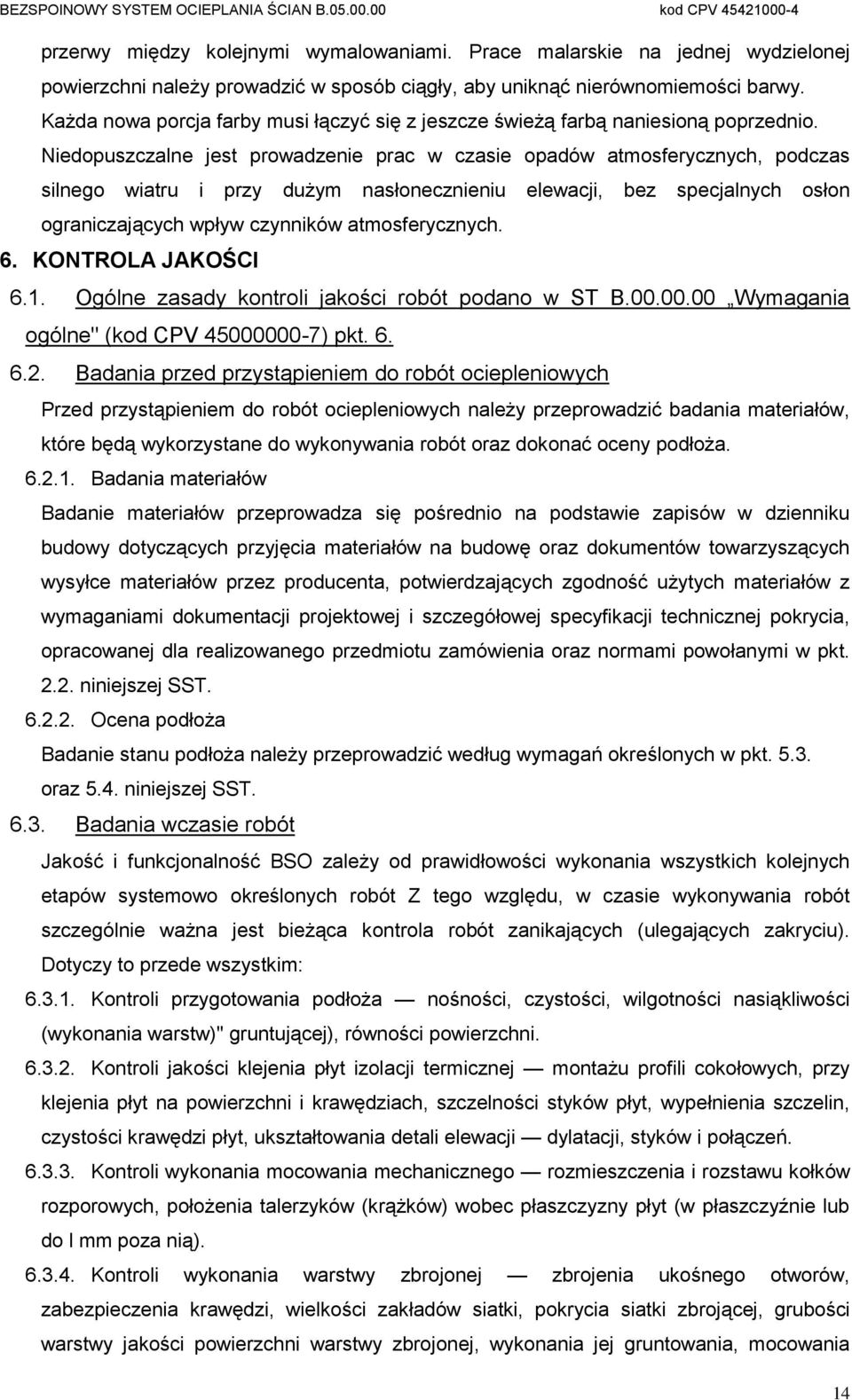 BEZSPOINOWY SYSTEM OCIEPLANIA ŚCIAN B.05.00.00 kod CPV 45421000-4

przerwy między kolejnymi wymalowaniami. Prace malarskie na jednej wydzielonej powierzchni należy prowadzić w sposób ciągły, aby uniknąć nierównomiemości barwy. Każda nowa porcja farby musi łączyć się z jeszcze świeżą farbą naniesioną poprzednio. Niedopuszczalne jest prowadzenie prac w czasie opadów atmosferycznych, podczas silnego wiatru i przy dużym nasłonecznieniu elewacji, bez specjalnych osłon ograniczających wpływ czynników atmosferycznych.

6. KONTROLA JAKOŚCI

6.1. Ogólne zasady kontroli jakości robót podano w ST B.00.00.00 „Wymagania ogólne" (kod CPV 45000000-7) pkt. 6.

6.2. Badania przed przystąpieniem do robót ociepleniowych

Przed przystąpieniem do robót ociepleniowych należy przeprowadzić badania materiałów, które będą wykorzystane do wykonywania robót oraz dokonać oceny podłoża.

6.2.1. Badania materiałów

Badanie materiałów przeprowadza się pośrednio na podstawie zapisów w dzienniku budowy dotyczących przyjęcia materiałów na budowę oraz dokumentów towarzyszących wysyłce materiałów przez producenta, potwierdzających zgodność użytych materiałów z wymaganiami dokumentacji projektowej i szczegółowej specyfikacji technicznej pokrycia, opracowanej dla realizowanego przedmiotu zamówienia oraz normami powołanymi w pkt. 2.2. niniejszej SST.

6.2.2. Ocena podłoża

Badanie stanu podłoża należy przeprowadzić według wymagań określonych w pkt. 5.3. oraz 5.4. niniejszej SST.

6.3. Badania wczasie robót

Jakość i funkcjonalność BSO zależy od prawidłowości wykonania wszystkich kolejnych etapów systemowo określonych robót Z tego względu, w czasie wykonywania robót szczególnie ważna jest bieżąca kontrola robót zanikających (ulegających zakryciu). Dotyczy to przede wszystkim:

6.3.1. Kontroli przygotowania podłoża — nośności, czystości, wilgotności nasiąkliwości (wykonania warstw)" gruntującej), równości powierzchni.

6.3.2. Kontroli jakości klejenia płyt izolacji termicznej — montażu profili cokołowych, przy klejenia płyt na powierzchni i krawędziach, szczelności styków płyt, wypełnienia szczelin, czystości krawędzi płyt, ukształtowania detali elewacji — dylatacji, styków i połączeń.

6.3.3. Kontroli wykonania mocowania mechanicznego — rozmieszczenia i rozstawu kołków rozporowych, położenia talerzyków (krążków) wobec płaszczyzny płyt (w płaszczyźnie lub do l mm poza nią).

6.3.4. Kontroli wykonania warstwy zbrojonej — zbrojenia ukośnego otworów, zabezpieczenia krawędzi, wielkości zakładów siatki, pokrycia siatki zbrojącej, grubości warstwy jakości powierzchni warstwy zbrojonej, wykonania jej gruntowania, mocowania

14